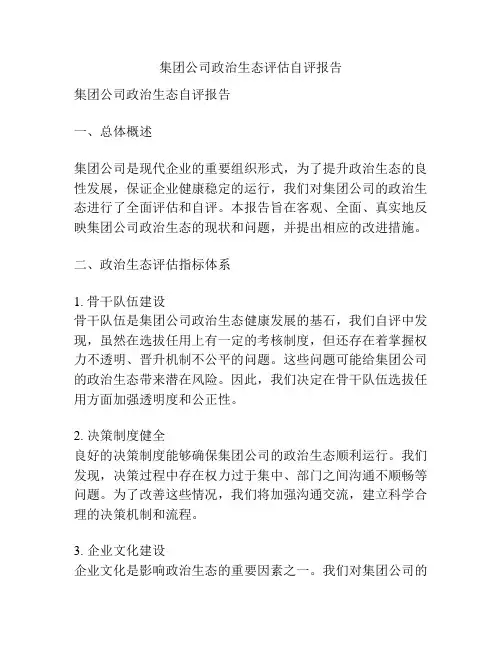 集团公司政治生态评估自评报告

集团公司政治生态自评报告

一、总体概述

集团公司是现代企业的重要组织形式，为了提升政治生态的良性发展，保证企业健康稳定的运行，我们对集团公司的政治生态进行了全面评估和自评。本报告旨在客观、全面、真实地反映集团公司政治生态的现状和问题，并提出相应的改进措施。

二、政治生态评估指标体系

1. 骨干队伍建设
骨干队伍是集团公司政治生态健康发展的基石，我们自评中发现，虽然在选拔任用上有一定的考核制度，但还存在着掌握权力不透明、晋升机制不公平的问题。这些问题可能给集团公司的政治生态带来潜在风险。因此，我们决定在骨干队伍选拔任用方面加强透明度和公正性。

2. 决策制度健全
良好的决策制度能够确保集团公司的政治生态顺利运行。我们发现，决策过程中存在权力过于集中、部门之间沟通不顺畅等问题。为了改善这些情况，我们将加强沟通交流，建立科学合理的决策机制和流程。

3. 企业文化建设
企业文化是影响政治生态的重要因素之一。我们对集团公司的